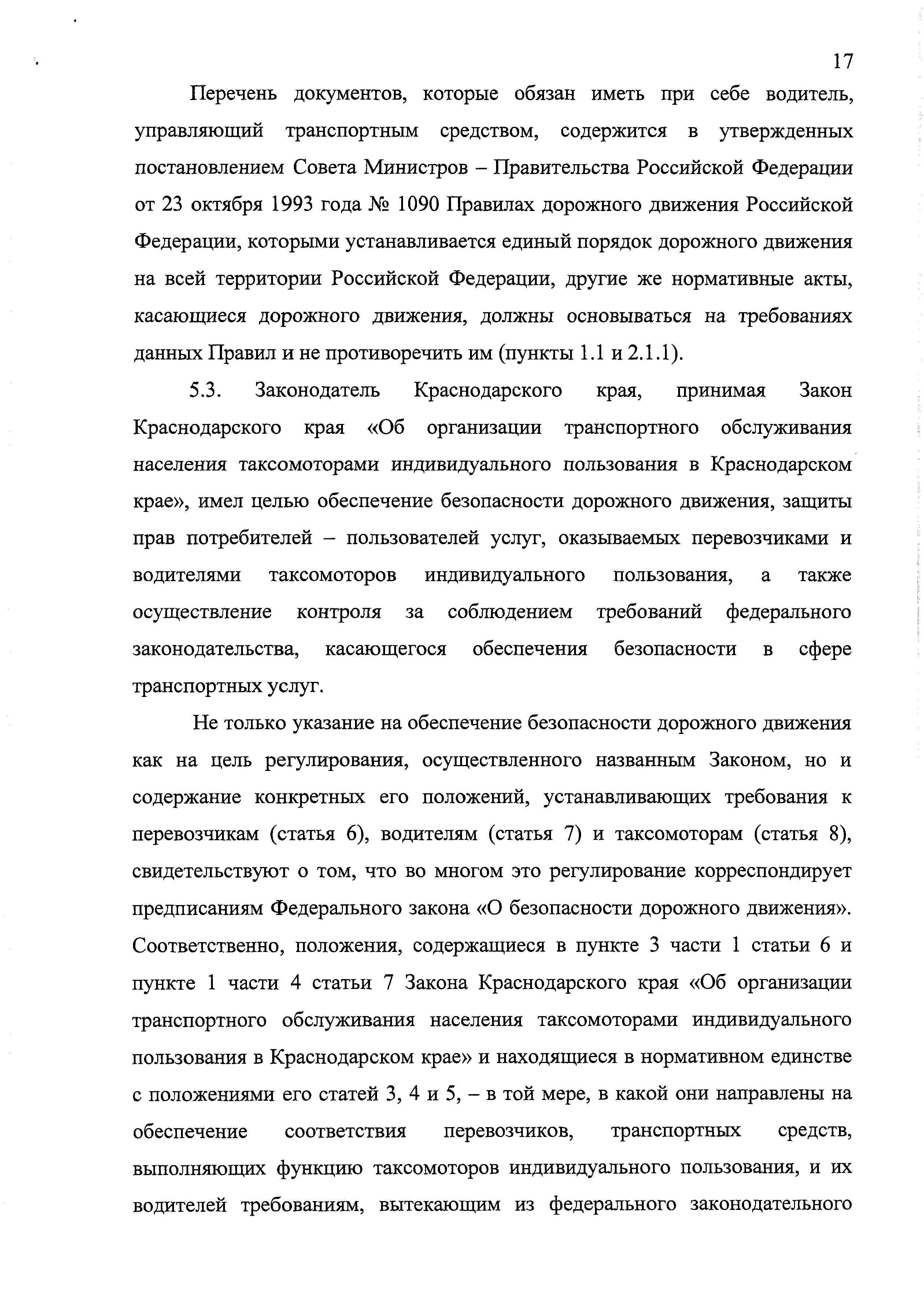 17

Перечень документов, которые обязан иметь при себе водитель, управляющий транспортным средством, содержится в утвержденных постановлением Совета Министров – Правительства Российской Федерации от 23 октября 1993 года № 1090 Правилах дорожного движения Российской Федерации, которыми устанавливается единый порядок дорожного движения на всей территории Российской Федерации, другие же нормативные акты, касающиеся дорожного движения, должны основываться на требованиях данных Правил и не противоречить им (пункты 1.1 и 2.1.1).

5.3. Законодатель Краснодарского края, принимая Закон Краснодарского края «Об организации транспортного обслуживания населения таксомоторами индивидуального пользования в Краснодарском крае», имел целью обеспечение безопасности дорожного движения, защиты прав потребителей – пользователей услуг, оказываемых перевозчиками и водителями таксомоторов индивидуального пользования, а также осуществление контроля за соблюдением требований федерального законодательства, касающегося обеспечения безопасности в сфере транспортных услуг.

Не только указание на обеспечение безопасности дорожного движения как на цель регулирования, осуществленного названным Законом, но и содержание конкретных его положений, устанавливающих требования к перевозчикам (статья 6), водителям (статья 7) и таксомоторам (статья 8), свидетельствуют о том, что во многом это регулирование корреспондирует предписаниям Федерального закона «О безопасности дорожного движения». Соответственно, положения, содержащиеся в пункте 3 части 1 статьи 6 и пункте 1 части 4 статьи 7 Закона Краснодарского края «Об организации транспортного обслуживания населения таксомоторами индивидуального пользования в Краснодарском крае» и находящиеся в нормативном единстве с положениями его статей 3, 4 и 5, – в той мере, в какой они направлены на обеспечение соответствия перевозчиков, транспортных средств, выполняющих функцию таксомоторов индивидуального пользования, и их водителей требованиям, вытекающим из федерального законодательного